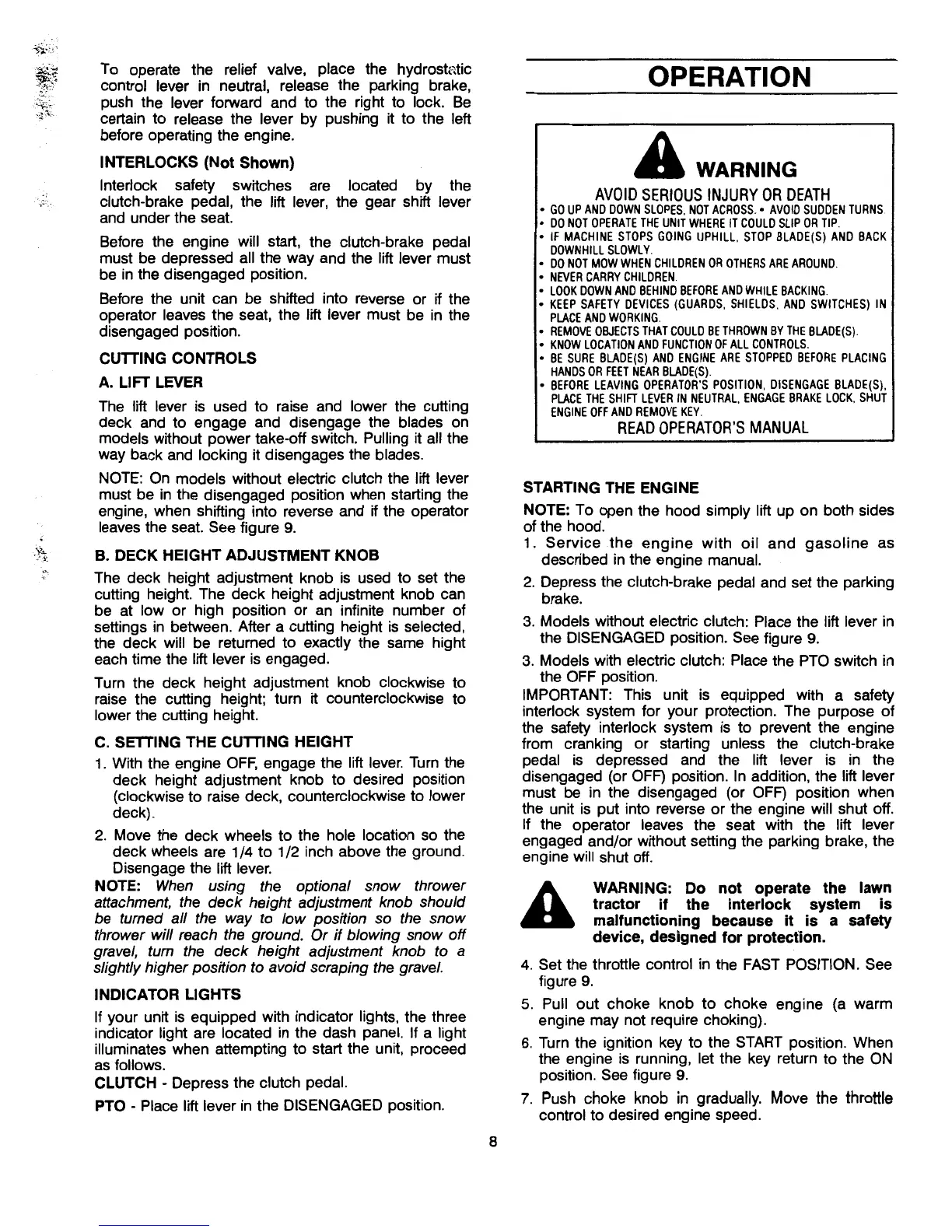 To operate the relief valve, place the hydrostatic control lever in neutral, release the parking brake, push the lever forward and to the right to lock. Be certain to release the lever by pushing it to the left before operating the engine.

INTERLOCKS (Not Shown)

Interlock safety switches are located by the clutch-brake pedal, the lift lever, the gear shift lever and under the seat.

Before the engine will start, the clutch-brake pedal must be depressed all the way and the lift lever must be in the disengaged position.

Before the unit can be shifted into reverse or if the operator leaves the seat, the lift lever must be in the disengaged position.

CUTTING CONTROLS

A. LIFT LEVER

The lift lever is used to raise and lower the cutting deck and to engage and disengage the blades on models without power take-off switch. Pulling it all the way back and locking it disengages the blades.

NOTE: On models without electric clutch the lift lever must be in the disengaged position when starting the engine, when shifting into reverse and if the operator leaves the seat. See figure 9.

B. DECK HEIGHT ADJUSTMENT KNOB

The deck height adjustment knob is used to set the cutting height. The deck height adjustment knob can be at low or high position or an infinite number of settings in between. After a cutting height is selected, the deck will be returned to exactly the same hight each time the lift lever is engaged.

Turn the deck height adjustment knob clockwise to raise the cutting height; turn it counterclockwise to lower the cutting height.

C. SETTING THE CUTTING HEIGHT

1. With the engine OFF, engage the lift lever. Turn the deck height adjustment knob to desired position (clockwise to raise deck, counterclockwise to lower deck).

2. Move the deck wheels to the hole location so the deck wheels are 1/4 to 1/2 inch above the ground. Disengage the lift lever.

NOTE: When using the optional snow thrower attachment, the deck height adjustment knob should be turned all the way to low position so the snow thrower will reach the ground. Or if blowing snow off gravel, turn the deck height adjustment knob to a slightly higher position to avoid scraping the gravel.

INDICATOR LIGHTS

If your unit is equipped with indicator lights, the three indicator light are located in the dash panel. If a light illuminates when attempting to start the unit, proceed as follows.

CLUTCH - Depress the clutch pedal.

PTO - Place lift lever in the DISENGAGED position.

OPERATION

WARNING

AVOID SERIOUS INJURY OR DEATH

• GO UP AND DOWN SLOPES, NOT ACROSS. • AVOID SUDDEN TURNS.
• DO NOT OPERATE THE UNIT WHERE IT COULD SLIP OR TIP.
• IF MACHINE STOPS GOING UPHILL, STOP BLADE(S) AND BACK DOWNHILL SLOWLY.
• DO NOT MOW WHEN CHILDREN OR OTHERS ARE AROUND.
• NEVER CARRY CHILDREN.
• LOOK DOWN AND BEHIND BEFORE AND WHILE BACKING.
• KEEP SAFETY DEVICES (GUARDS, SHIELDS, AND SWITCHES) IN PLACE AND WORKING.
• REMOVE OBJECTS THAT COULD BE THROWN BY THE BLADE(S).
• KNOW LOCATION AND FUNCTION OF ALL CONTROLS.
• BE SURE BLADE(S) AND ENGINE ARE STOPPED BEFORE PLACING HANDS OR FEET NEAR BLADE(S).
• BEFORE LEAVING OPERATOR'S POSITION, DISENGAGE BLADE(S), PLACE THE SHIFT LEVER IN NEUTRAL, ENGAGE BRAKE LOCK, SHUT ENGINE OFF AND REMOVE KEY.

READ OPERATOR'S MANUAL

STARTING THE ENGINE

NOTE: To open the hood simply lift up on both sides of the hood.

1. Service the engine with oil and gasoline as described in the engine manual.

2. Depress the clutch-brake pedal and set the parking brake.

3. Models without electric clutch: Place the lift lever in the DISENGAGED position. See figure 9.

3. Models with electric clutch: Place the PTO switch in the OFF position.

IMPORTANT: This unit is equipped with a safety interlock system for your protection. The purpose of the safety interlock system is to prevent the engine from cranking or starting unless the clutch-brake pedal is depressed and the lift lever is in the disengaged (or OFF) position. In addition, the lift lever must be in the disengaged (or OFF) position when the unit is put into reverse or the engine will shut off. If the operator leaves the seat with the lift lever engaged and/or without setting the parking brake, the engine will shut off.

WARNING: Do not operate the lawn tractor if the interlock system is malfunctioning because it is a safety device, designed for protection.

4. Set the throttle control in the FAST POSITION. See figure 9.

5. Pull out choke knob to choke engine (a warm engine may not require choking).

6. Turn the ignition key to the START position. When the engine is running, let the key return to the ON position. See figure 9.

7. Push choke knob in gradually. Move the throttle control to desired engine speed.

8